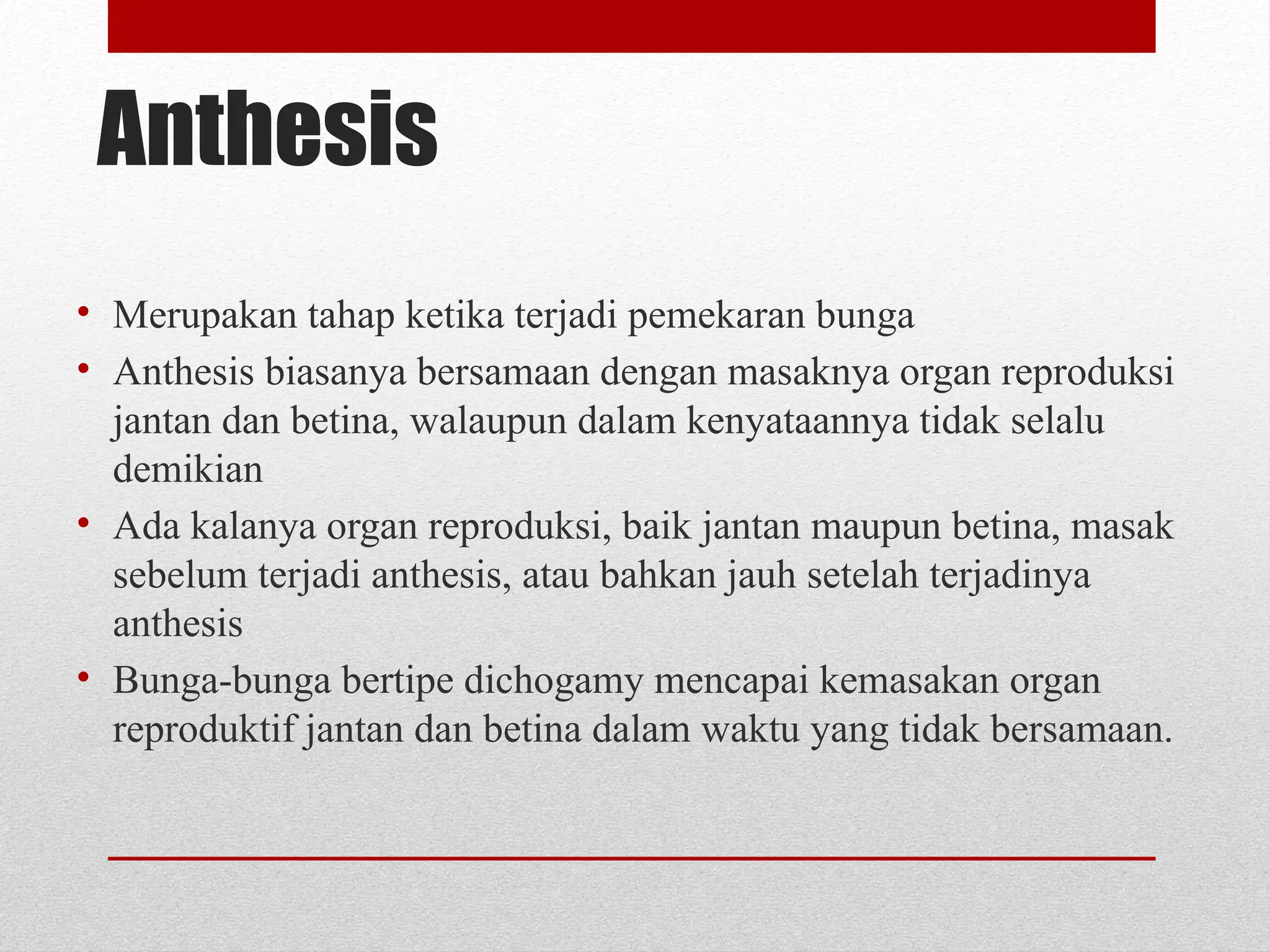 Anthesis

• Merupakan tahap ketika terjadi pemekaran bunga
• Anthesis biasanya bersamaan dengan masaknya organ reproduksi jantan dan betina, walaupun dalam kenyataannya tidak selalu demikian
• Ada kalanya organ reproduksi, baik jantan maupun betina, masak sebelum terjadi anthesis, atau bahkan jauh setelah terjadinya anthesis
• Bunga-bunga bertipe dichogamy mencapai kemasakan organ reproduktif jantan dan betina dalam waktu yang tidak bersamaan.